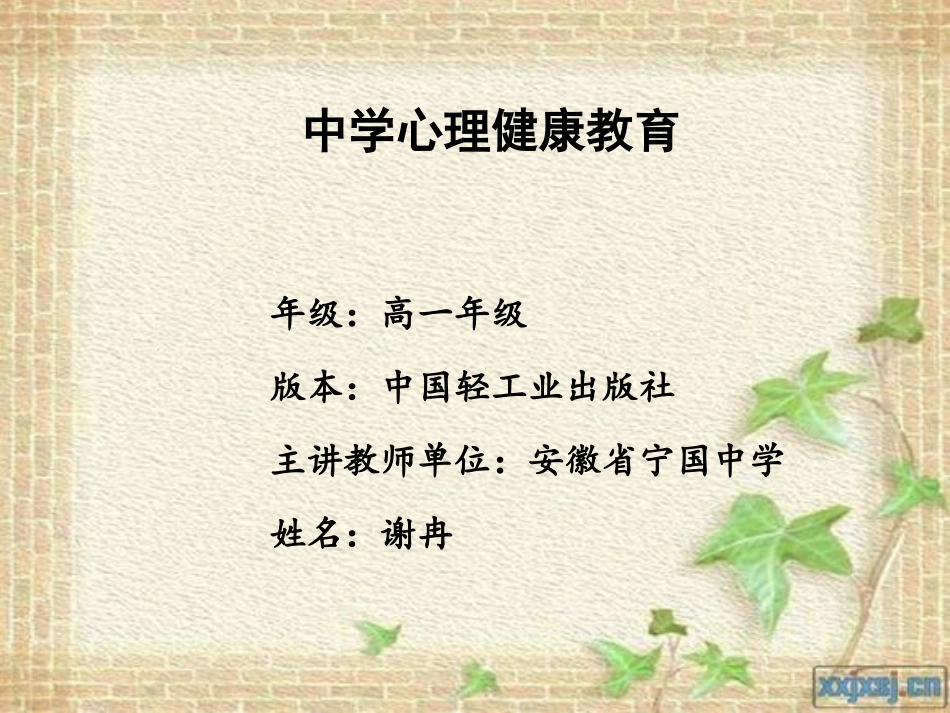 中学心理健康教育

年级：高一年级

版本：中国轻工业出版社

主讲教师单位：安徽省宁国中学

姓名：谢冉

xxjxsj.cn